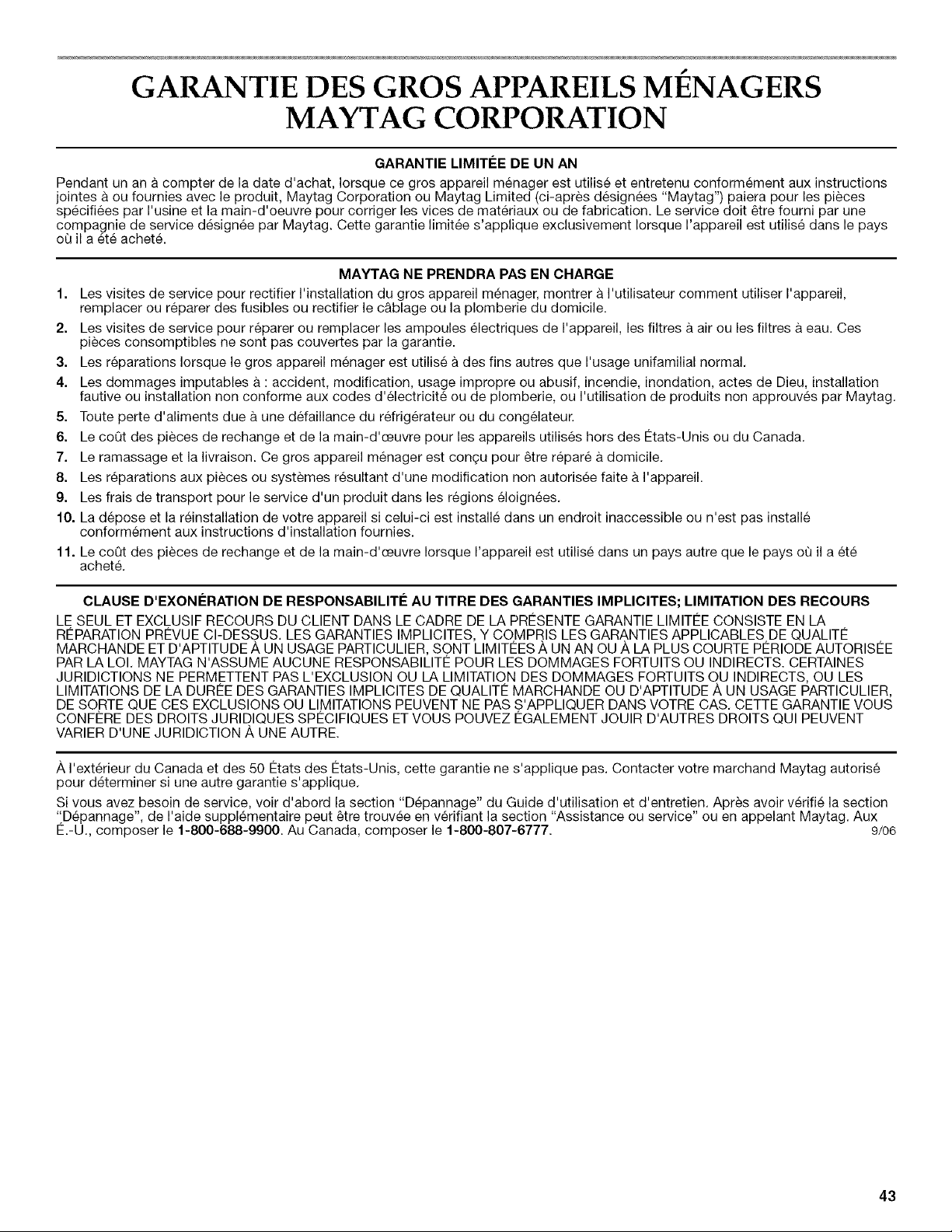 GARANTIE DES GROS APPAREILS MÉNAGERS MAYTAG CORPORATION

GARANTIE LIMITÉE DE UN AN

Pendant un an à compter de la date d'achat, lorsque ce gros appareil ménager est utilisé et entretenu conformément aux instructions jointes à ou fournies avec le produit, Maytag Corporation ou Maytag Limited (ci-après désignées "Maytag") paiera pour les pièces spécifiées par l'usine et la main-d'oeuvre pour corriger les vices de matériaux ou de fabrication. Le service doit être fourni par une compagnie de service désignée par Maytag. Cette garantie limitée s'applique exclusivement lorsque l'appareil est utilisé dans le pays où il a été acheté.

MAYTAG NE PRENDRA PAS EN CHARGE

1. Les visites de service pour rectifier l'installation du gros appareil ménager, montrer à l'utilisateur comment utiliser l'appareil, remplacer ou réparer des fusibles ou rectifier le câblage ou la plomberie du domicile.
2. Les visites de service pour réparer ou remplacer les ampoules électriques de l'appareil, les filtres à air ou les filtres à eau. Ces pièces consomptibles ne sont pas couvertes par la garantie.
3. Les réparations lorsque le gros appareil ménager est utilisé à des fins autres que l'usage unifamilial normal.
4. Les dommages imputables à : accident, modification, usage impropre ou abusif, incendie, inondation, actes de Dieu, installation fautive ou installation non conforme aux codes d'électricité ou de plomberie, ou l'utilisation de produits non approuvés par Maytag.
5. Toute perte d'aliments due à une défaillance du réfrigérateur ou du congélateur.
6. Le coût des pièces de rechange et de la main-d'œuvre pour les appareils utilisés hors des États-Unis ou du Canada.
7. Le ramassage et la livraison. Ce gros appareil ménager est conçu pour être réparé à domicile.
8. Les réparations aux pièces ou systèmes résultant d'une modification non autorisée faite à l'appareil.
9. Les frais de transport pour le service d'un produit dans les régions éloignées.
10. La dépose et la réinstallation de votre appareil si celui-ci est installé dans un endroit inaccessible ou n'est pas installé conformément aux instructions d'installation fournies.
11. Le coût des pièces de rechange et de la main-d'œuvre lorsque l'appareil est utilisé dans un pays autre que le pays où il a été acheté.

CLAUSE D'EXONÉRATION DE RESPONSABILITÉ AU TITRE DES GARANTIES IMPLICITES; LIMITATION DES RECOURS

LE SEUL ET EXCLUSIF RECOURS DU CLIENT DANS LE CADRE DE LA PRÉSENTE GARANTIE LIMITÉE CONSISTE EN LA RÉPARATION PRÉVUE CI-DESSUS. LES GARANTIES IMPLICITES, Y COMPRIS LES GARANTIES APPLICABLES DE QUALITÉ MARCHANDE ET D'APTITUDE À UN USAGE PARTICULIER, SONT LIMITÉES À UN AN OU À LA PLUS COURTE PÉRIODE AUTORISÉE PAR LA LOI. MAYTAG N'ASSUME AUCUNE RESPONSABILITÉ POUR LES DOMMAGES FORTUITS OU INDIRECTS. CERTAINES JURIDICTIONS NE PERMETTENT PAS L'EXCLUSION OU LA LIMITATION DES DOMMAGES FORTUITS OU INDIRECTS, OU LES LIMITATIONS DE LA DURÉE DES GARANTIES IMPLICITES DE QUALITÉ MARCHANDE OU D'APTITUDE À UN USAGE PARTICULIER, DE SORTE QUE CES EXCLUSIONS OU LIMITATIONS PEUVENT NE PAS S'APPLIQUER DANS VOTRE CAS. CETTE GARANTIE VOUS CONFÈRE DES DROITS JURIDIQUES SPÉCIFIQUES ET VOUS POUVEZ ÉGALEMENT JOUIR D'AUTRES DROITS QUI PEUVENT VARIER D'UNE JURIDICTION À UNE AUTRE.

À l'extérieur du Canada et des 50 États des États-Unis, cette garantie ne s'applique pas. Contacter votre marchand Maytag autorisé pour déterminer si une autre garantie s'applique.

Si vous avez besoin de service, voir d'abord la section "Dépannage" du Guide d'utilisation et d'entretien. Après avoir vérifié la section "Dépannage", de l'aide supplémentaire peut être trouvée en vérifiant la section "Assistance ou service" ou en appelant Maytag. Aux É.-U., composer le 1-800-688-9900. Au Canada, composer le 1-800-807-6777. 9/06

43